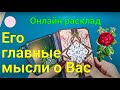 Онлайн расклад

Его главные мысли о Вас